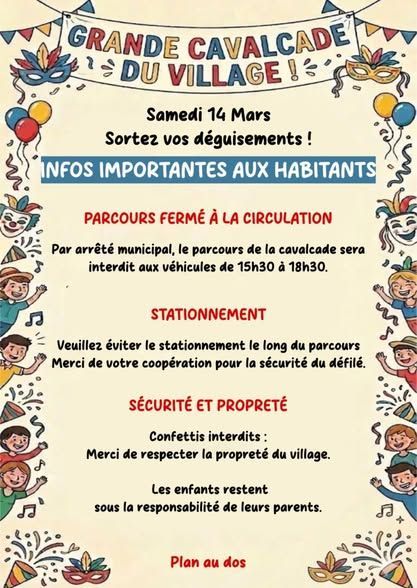 GRANDE CAVALCADE DU VILLAGE !

Samedi 14 Mars
Sortez vos déguisements !

INFOS IMPORTANTES AUX HABITANTS

PARCOURS FERMÉ À LA CIRCULATION

Par arrêté municipal, le parcours de la cavalcade sera interdit aux véhicules de 15h30 à 18h30.

STATIONNEMENT

Veuillez éviter le stationnement le long du parcours
Merci de votre coopération pour la sécurité du défilé.

SÉCURITÉ ET PROPRETÉ

Confettis interdits :
Merci de respecter la propreté du village.

Les enfants restent
sous la responsabilité de leurs parents.

Plan au dos